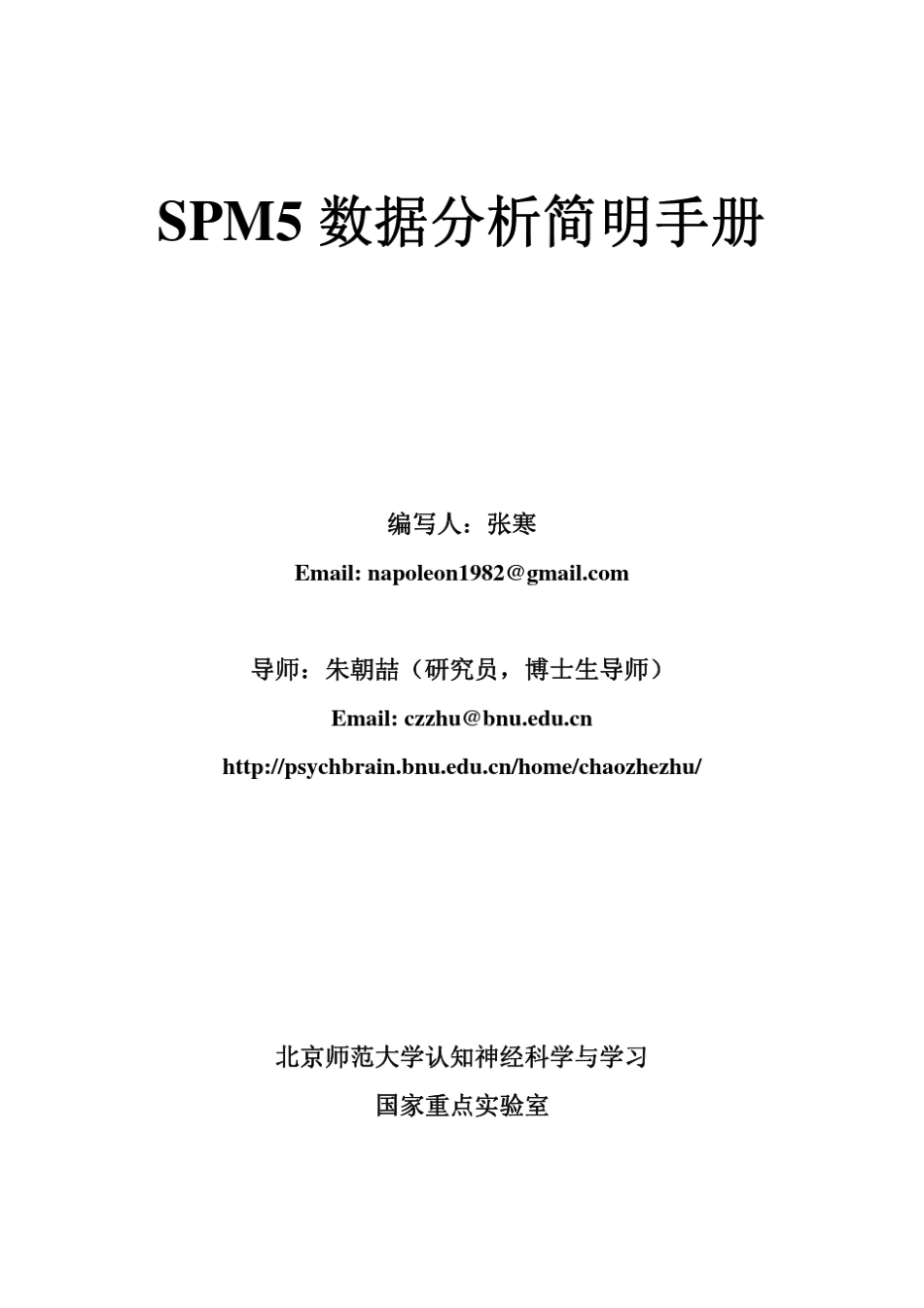 SPM5 数据分析简明手册

编写人：张寒

Email: napoleon1982@gmail.com

导师：朱朝喆（研究员，博士生导师）

Email: czzhu@bnu.edu.cn

http://psychbrain.bnu.edu.cn/home/chaozhezhu/

北京师范大学认知神经科学与学习

国家重点实验室